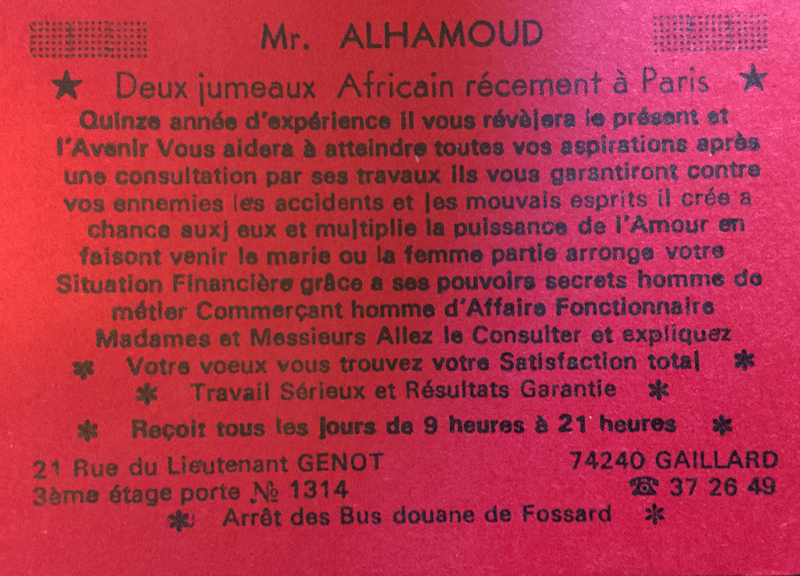 Mr. ALHAMOUD

★ Deux jumeaux Africain récement à Paris ★

Quinze année d'expérience il vous révèlera le présent et l'Avenir Vous aidera à atteindre toutes vos aspirations après une consultation par ses travaux ils vous garantiront contre vos ennemies les accidents et les mouvais esprits il crée a chance auxj eux et multiplie la puissance de l'Amour en faisont venir le marie ou la femme partie arronge votre Situation Financière grâce a ses pouvoirs secrets homme de métier Commerçant homme d'Affaire Fonctionnaire Madames et Messieurs Allez le Consulter et expliquez

✱ Votre voeux vous trouvez votre Satisfaction total ✱

✱ Travail Sérieux et Résultats Garantie ✱

✱ Reçoit tous les jours de 9 heures à 21 heures ✱

21 Rue du Lieutenant GENOT
3ème étage porte № 1314

74240 GAILLARD
☎ 37 26 49

✱ Arrêt des Bus douane de Fossard ✱